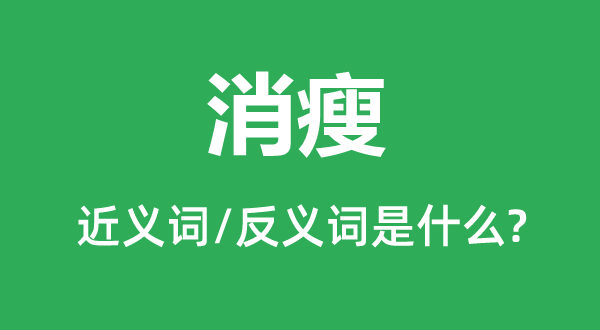 消瘦

近义词/反义词是什么?